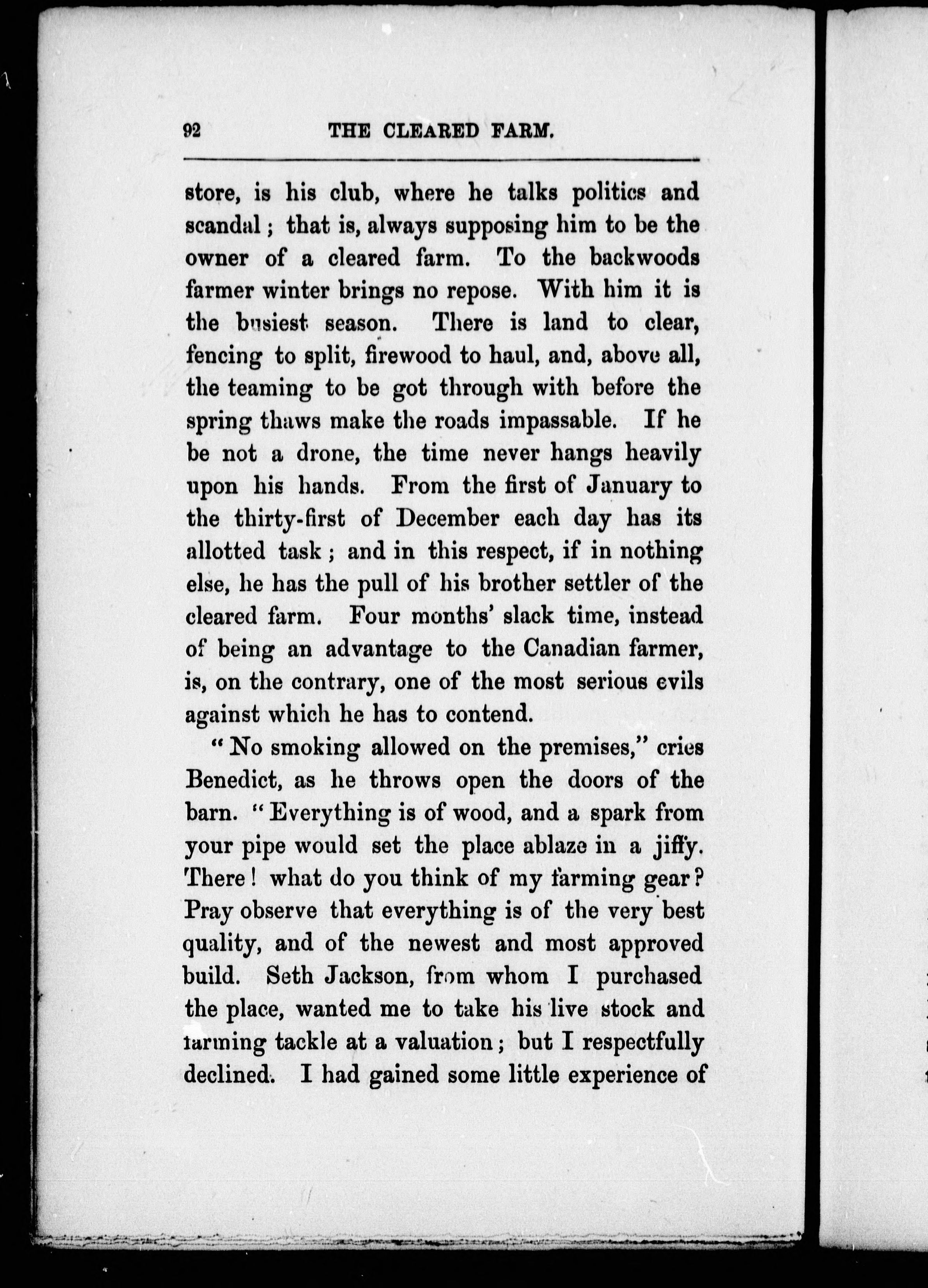 92 THE CLEARED FARM.

store, is his club, where he talks politics and scandal; that is, always supposing him to be the owner of a cleared farm. To the backwoods farmer winter brings no repose. With him it is the busiest season. There is land to clear, fencing to split, firewood to haul, and, above all, the teaming to be got through with before the spring thaws make the roads impassable. If he be not a drone, the time never hangs heavily upon his hands. From the first of January to the thirty-first of December each day has its allotted task; and in this respect, if in nothing else, he has the pull of his brother settler of the cleared farm. Four months' slack time, instead of being an advantage to the Canadian farmer, is, on the contrary, one of the most serious evils against which he has to contend.

"No smoking allowed on the premises," cries Benedict, as he throws open the doors of the barn. "Everything is of wood, and a spark from your pipe would set the place ablaze in a jiffy. There! what do you think of my farming gear? Pray observe that everything is of the very best quality, and of the newest and most approved build. Seth Jackson, from whom I purchased the place, wanted me to take his live stock and farming tackle at a valuation; but I respectfully declined. I had gained some little experience of